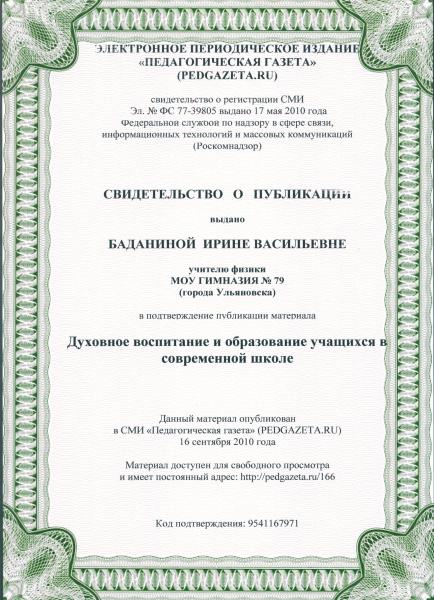 ЭЛЕКТРОННОЕ ПЕРИОДИЧЕСКОЕ ИЗДАНИЕ
«ПЕДАГОГИЧЕСКАЯ ГАЗЕТА»
(PEDGAZETA.RU)

свидетельство о регистрации СМИ
Эл. № ФС 77-39805 выдано 17 мая 2010 года
Федеральной службой по надзору в сфере связи, информационных технологий и массовых коммуникаций
(Роскомнадзор)

СВИДЕТЕЛЬСТВО О ПУБЛИКАЦИИ

выдано

БАДАНИНОЙ ИРИНЕ ВАСИЛЬЕВНЕ

учителю физики
МОУ ГИМНАЗИЯ № 79
(города Ульяновска)

в подтверждение публикации материала

Духовное воспитание и образование учащихся в современной школе

Данный материал опубликован
в СМИ «Педагогическая газета» (PEDGAZETA.RU)
16 сентября 2010 года

Материал доступен для свободного просмотра
и имеет постоянный адрес: http://pedgazeta.ru/166

Код подтверждения: 9541167971